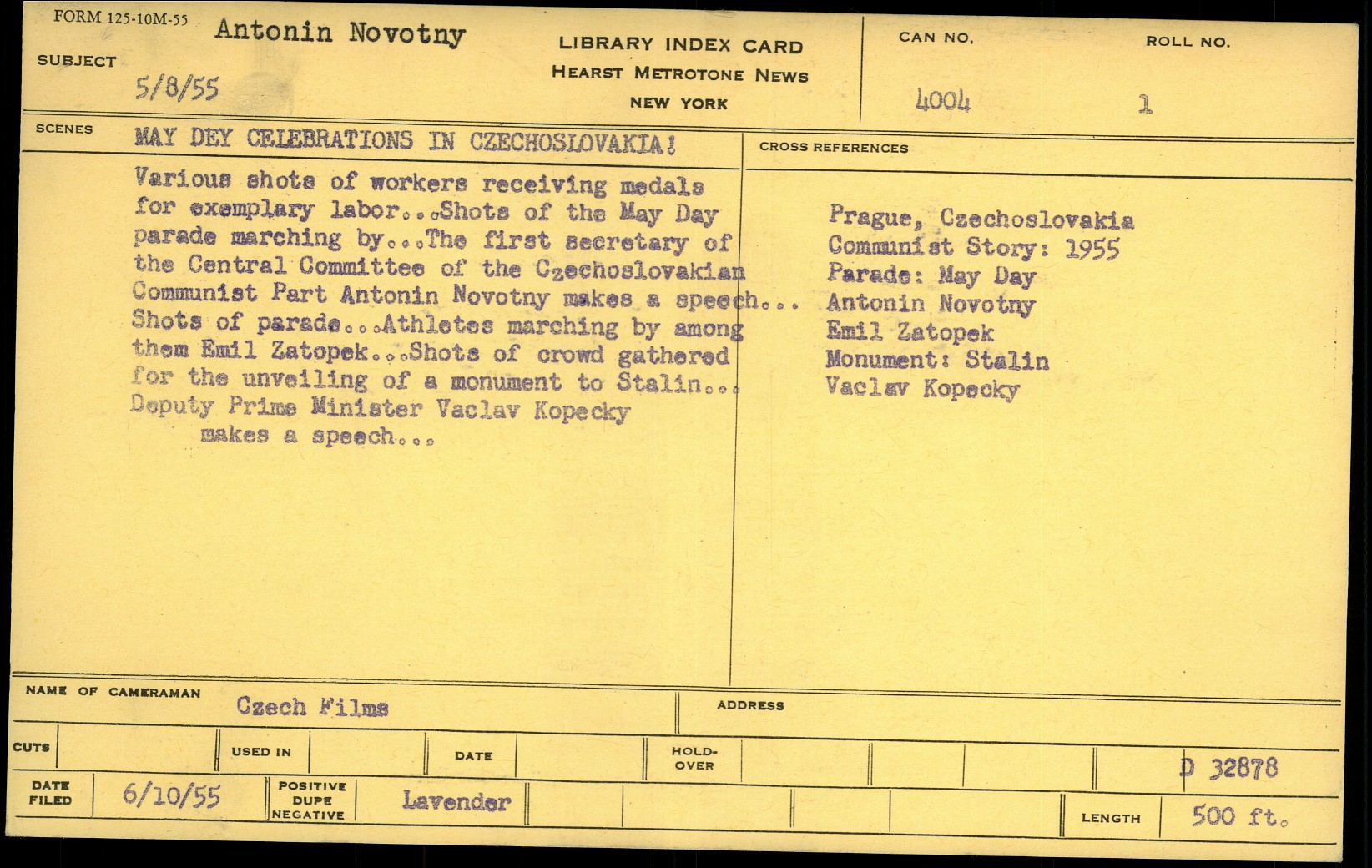 FORM 125-10M-55

SUBJECT Antonin Novotny
5/8/55

LIBRARY INDEX CARD
HEARST METROTONE NEWS
NEW YORK

CAN NO. 4004

ROLL NO. 1

SCENES MAY DEY CELEBRATIONS IN CZECHOSLOVAKIA!

Various shots of workers receiving medals for exemplary labor...Shots of the May Day parade marching by...The first secretary of the Central Committee of the Czechoslovakian Communist Part Antonin Novotny makes a speech... Shots of parade...Athletes marching by among them Emil Zatopek...Shots of crowd gathered for the unveiling of a monument to Stalin... Deputy Prime Minister Vaclav Kopecky makes a speech...

CROSS REFERENCES

Prague, Czechoslovakia
Communist Story: 1955
Parade: May Day
Antonin Novotny
Emil Zatopek
Monument: Stalin
Vaclav Kopecky

NAME OF CAMERAMAN Czech Films

ADDRESS

CUTS

USED IN

DATE

HOLD-OVER

D 32878

DATE FILED 6/10/55

POSITIVE DUPE NEGATIVE Lavender

LENGTH 500 ft.